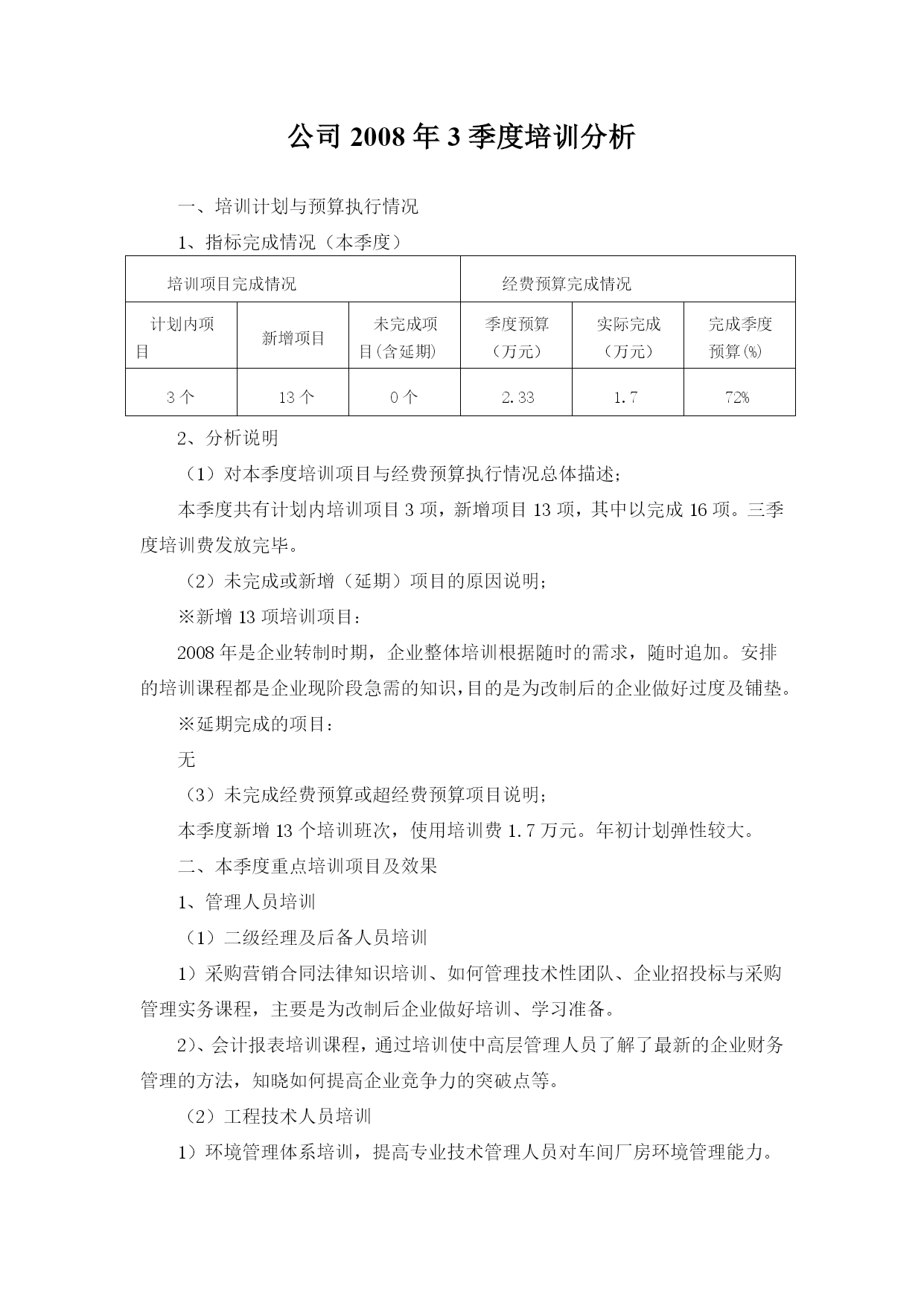 公司 2008 年 3 季度培训分析

一、培训计划与预算执行情况

1、指标完成情况（本季度）

| 培训项目完成情况 | | | 经费预算完成情况 | | |
|---|---|---|---|---|---|
| 计划内项目 | 新增项目 | 未完成项目(含延期) | 季度预算（万元） | 实际完成（万元） | 完成季度预算(%) |
| 3 个 | 13 个 | 0 个 | 2.33 | 1.7 | 72% |

2、分析说明

（1）对本季度培训项目与经费预算执行情况总体描述;

本季度共有计划内培训项目 3 项，新增项目 13 项，其中以完成 16 项。三季度培训费发放完毕。

（2）未完成或新增（延期）项目的原因说明;

※新增 13 项培训项目：

2008 年是企业转制时期，企业整体培训根据随时的需求，随时追加。安排的培训课程都是企业现阶段急需的知识，目的是为改制后的企业做好过度及铺垫。

※延期完成的项目：

无

（3）未完成经费预算或超经费预算项目说明;

本季度新增 13 个培训班次，使用培训费 1.7 万元。年初计划弹性较大。

二、本季度重点培训项目及效果

1、管理人员培训

（1）二级经理及后备人员培训

1）采购营销合同法律知识培训、如何管理技术性团队、企业招投标与采购管理实务课程，主要是为改制后企业做好培训、学习准备。

2）、会计报表培训课程，通过培训使中高层管理人员了解了最新的企业财务管理的方法，知晓如何提高企业竞争力的突破点等。

（2）工程技术人员培训

1）环境管理体系培训，提高专业技术管理人员对车间厂房环境管理能力。